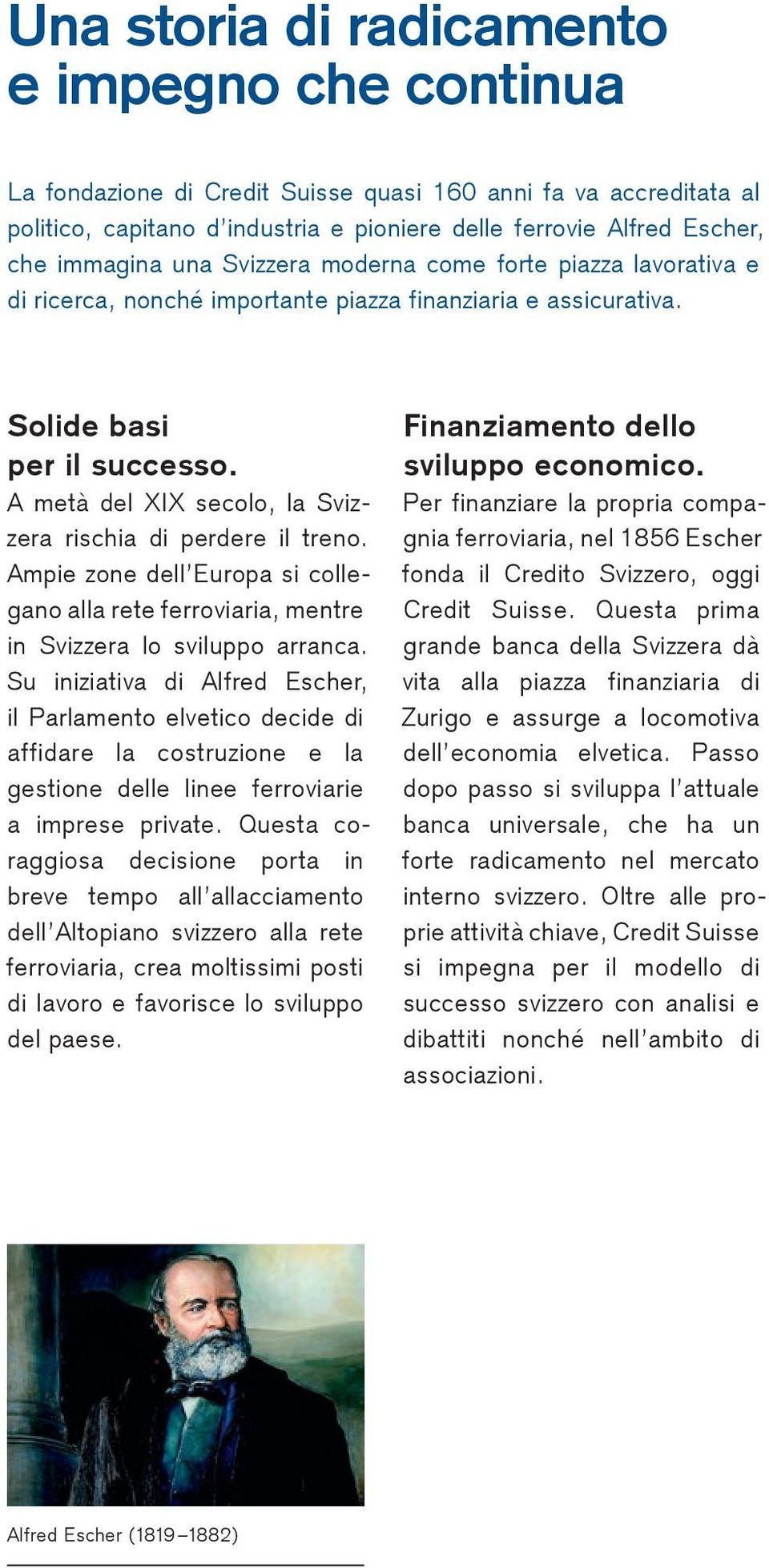 Una storia di radicamento e impegno che continua

La fondazione di Credit Suisse quasi 160 anni fa va accreditata al politico, capitano d'industria e pioniere delle ferrovie Alfred Escher, che immagina una Svizzera moderna come forte piazza lavorativa e di ricerca, nonché importante piazza finanziaria e assicurativa.

Solide basi per il successo.
A metà del XIX secolo, la Svizzera rischia di perdere il treno. Ampie zone dell'Europa si collegano alla rete ferroviaria, mentre in Svizzera lo sviluppo arranca. Su iniziativa di Alfred Escher, il Parlamento elvetico decide di affidare la costruzione e la gestione delle linee ferroviarie a imprese private. Questa coraggiosa decisione porta in breve tempo all'allacciamento dell'Altopiano svizzero alla rete ferroviaria, crea moltissimi posti di lavoro e favorisce lo sviluppo del paese.

Finanziamento dello sviluppo economico.
Per finanziare la propria compagnia ferroviaria, nel 1856 Escher fonda il Credito Svizzero, oggi Credit Suisse. Questa prima grande banca della Svizzera dà vita alla piazza finanziaria di Zurigo e assurge a locomotiva dell'economia elvetica. Passo dopo passo si sviluppa l'attuale banca universale, che ha un forte radicamento nel mercato interno svizzero. Oltre alle proprie attività chiave, Credit Suisse si impegna per il modello di successo svizzero con analisi e dibattiti nonché nell'ambito di associazioni.

Alfred Escher (1819–1882)